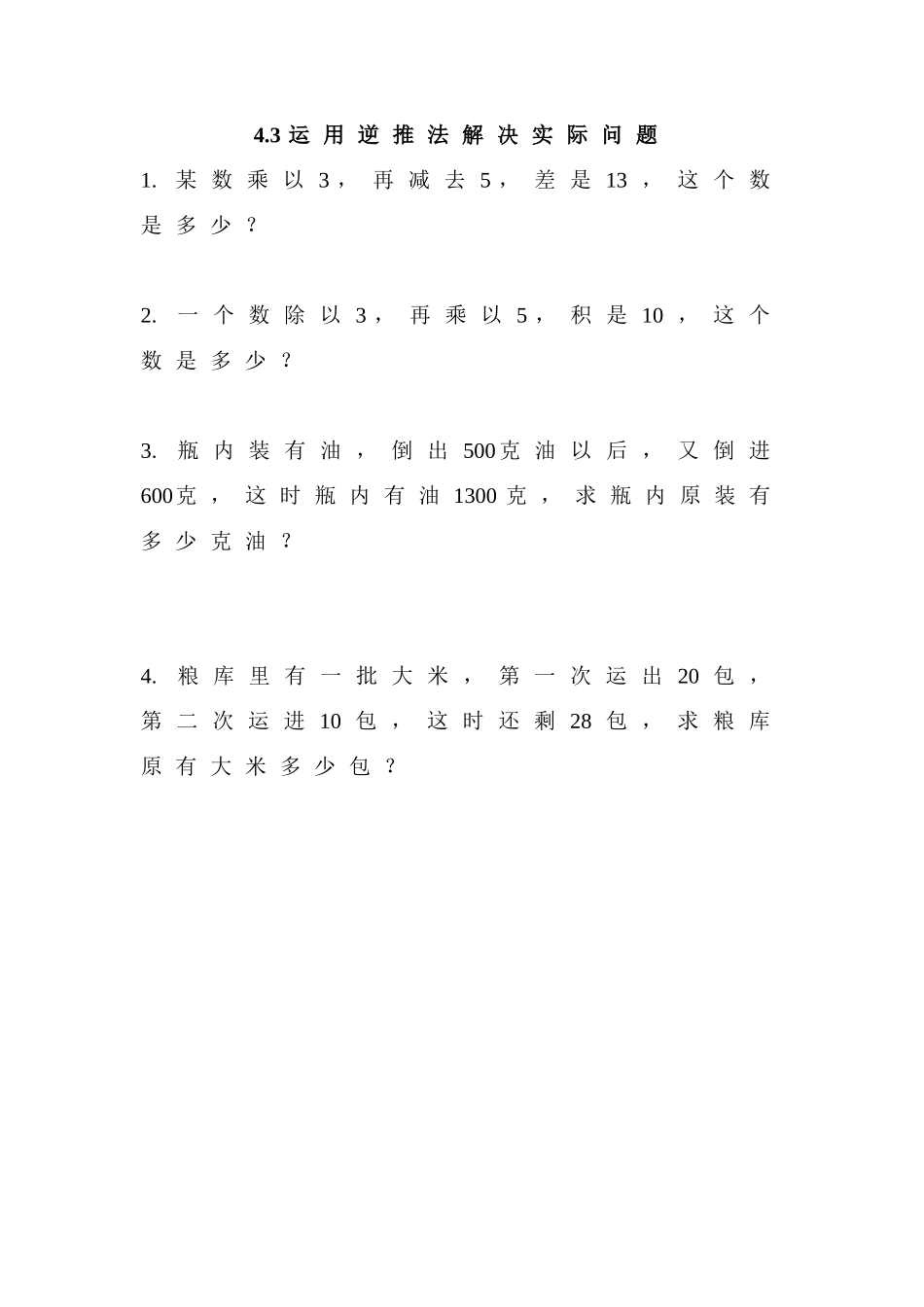 4.3 运用逆推法解决实际问题

1. 某数乘以 3，再减去 5，差是 13，这个数是多少？

2. 一个数除以 3，再乘以 5，积是 10，这个数是多少？

3. 瓶内装有油，倒出 500 克油以后，又倒进 600 克，这时瓶内有油 1300 克，求瓶内原装有多少克油？

4. 粮库里有一批大米，第一次运出 20 包，第二次运进 10 包，这时还剩 28 包，求粮库原有大米多少包？